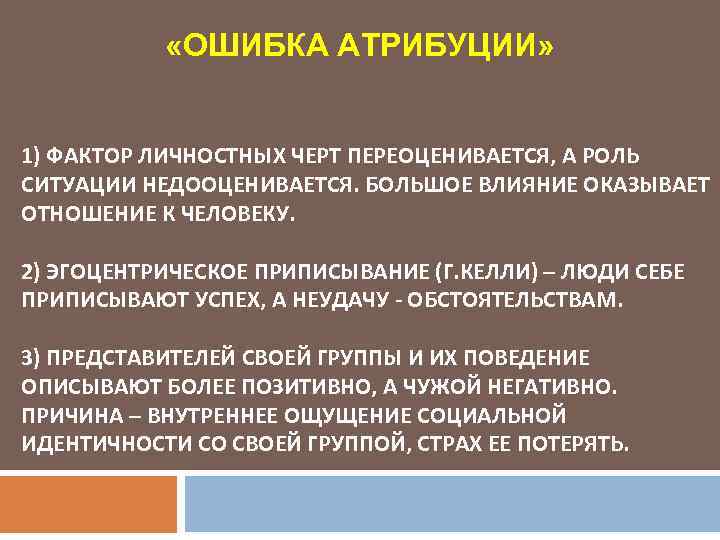 «ОШИБКА АТРИБУЦИИ»

1) ФАКТОР ЛИЧНОСТНЫХ ЧЕРТ ПЕРЕОЦЕНИВАЕТСЯ, А РОЛЬ СИТУАЦИИ НЕДООЦЕНИВАЕТСЯ. БОЛЬШОЕ ВЛИЯНИЕ ОКАЗЫВАЕТ ОТНОШЕНИЕ К ЧЕЛОВЕКУ.

2) ЭГОЦЕНТРИЧЕСКОЕ ПРИПИСЫВАНИЕ (Г.КЕЛЛИ) – ЛЮДИ СЕБЕ ПРИПИСЫВАЮТ УСПЕХ, А НЕУДАЧУ - ОБСТОЯТЕЛЬСТВАМ.

3) ПРЕДСТАВИТЕЛЕЙ СВОЕЙ ГРУППЫ И ИХ ПОВЕДЕНИЕ ОПИСЫВАЮТ БОЛЕЕ ПОЗИТИВНО, А ЧУЖОЙ НЕГАТИВНО. ПРИЧИНА – ВНУТРЕННЕЕ ОЩУЩЕНИЕ СОЦИАЛЬНОЙ ИДЕНТИЧНОСТИ СО СВОЕЙ ГРУППОЙ, СТРАХ ЕЕ ПОТЕРЯТЬ.